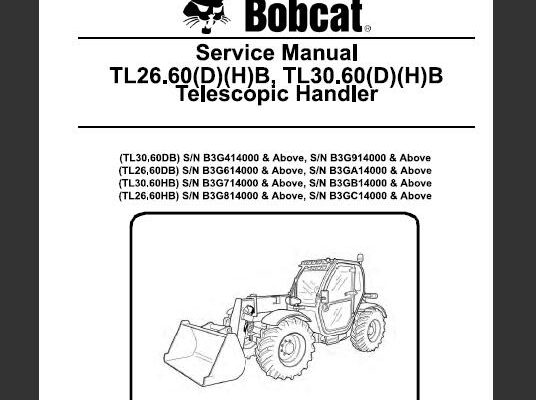 Bobcat®

Service Manual
TL26.60(D)(H)B, TL30.60(D)(H)B
Telescopic Handler

(TL30,60DB) S/N B3G414000 & Above, S/N B3G914000 & Above
(TL26,60DB) S/N B3G614000 & Above, S/N B3GA14000 & Above
(TL30.60HB) S/N B3G714000 & Above, S/N B3GB14000 & Above
(TL26,60HB) S/N B3G814000 & Above, S/N B3GC14000 & Above